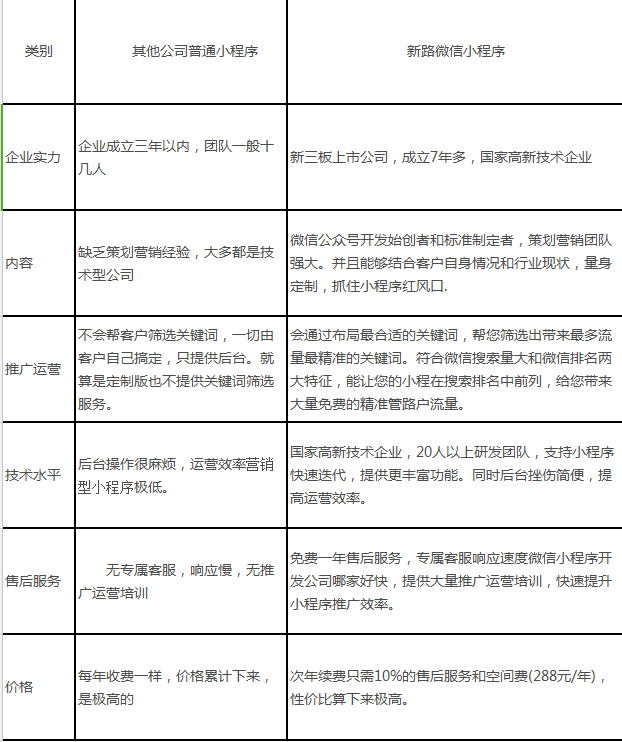 | 类别 | 其他公司普通小程序 | 新路微信小程序 |
|---|---|---|
| 企业实力 | 企业成立三年以内，团队一般十几人 | 新三板上市公司，成立7年多，国家高新技术企业 |
| 内容 | 缺乏策划营销经验，大多都是技术型公司 | 微信公众号开发始创者和标准制定者，策划营销团队强大。并且能够结合客户自身情况和行业现状，量身定制，抓住小程序红风口. |
| 推广运营 | 不会帮客户筛选关键词，一切由客户自己搞定，只提供后台。就算是定制版也不提供关键词筛选服务。 | 会通过布局最合适的关键词，帮您筛选出带来最多流量最精准的关键词。符合微信搜索量大和微信排名两大特征，能让您的小程在搜索排名中前列，给您带来大量免费的精准管路户流量。 |
| 技术水平 | 后台操作很麻烦，运营效率营销型小程序极低。 | 国家高新技术企业，20人以上研发团队，支持小程序快速迭代，提供更丰富功能。同时后台挫伤简便，提高运营效率。 |
| 售后服务 | 无专属客服，响应慢，无推广运营培训 | 免费一年售后服务，专属客服响应速度微信小程序开发公司哪家好快，提供大量推广运营培训，快速提升小程序推广效率。 |
| 价格 | 每年收费一样，价格累计下来，是极高的 | 次年续费只需10%的售后服务和空间费(288元/年)，性价比算下来极高。 |